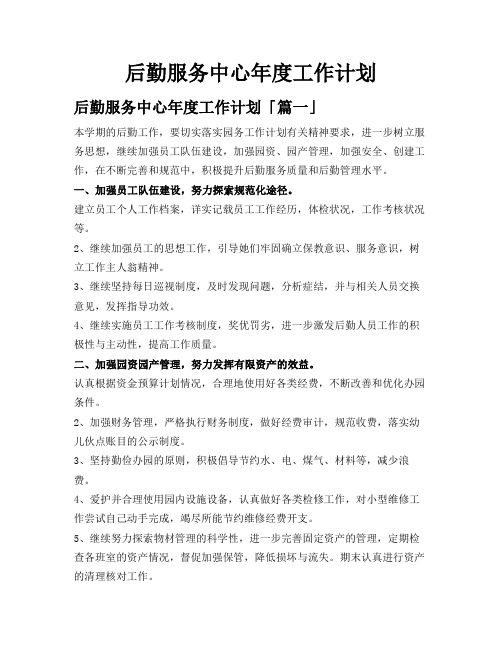 后勤服务中心年度工作计划

后勤服务中心年度工作计划「篇一」

本学期的后勤工作，要切实落实园务工作计划有关精神要求，进一步树立服务思想，继续加强员工队伍建设，加强园资、园产管理，加强安全、创建工作，在不断完善和规范中，积极提升后勤服务质量和后勤管理水平。

一、加强员工队伍建设，努力探索规范化途径。

建立员工个人工作档案，详实记载员工工作经历，体检状况，工作考核状况等。

2、继续加强员工的思想工作，引导她们牢固确立保教意识、服务意识，树立工作主人翁精神。

3、继续坚持每日巡视制度，及时发现问题，分析症结，并与相关人员交换意见，发挥指导功效。

4、继续实施员工工作考核制度，奖优罚劣，进一步激发后勤人员工作的积极性与主动性，提高工作质量。

二、加强园资园产管理，努力发挥有限资产的效益。

认真根据资金预算计划情况，合理地使用好各类经费，不断改善和优化办园条件。

2、加强财务管理，严格执行财务制度，做好经费审计，规范收费，落实幼儿伙点账目的公示制度。

3、坚持勤俭办园的原则，积极倡导节约水、电、煤气、材料等，减少浪费。

4、爱护并合理使用园内设施设备，认真做好各类检修工作，对小型维修工作尝试自己动手完成，竭尽所能节约维修经费开支。

5、继续努力探索物材管理的科学性，进一步完善固定资产的管理，定期检查各班室的资产情况，督促加强保管，降低损坏与流失。期末认真进行资产的清理核对工作。